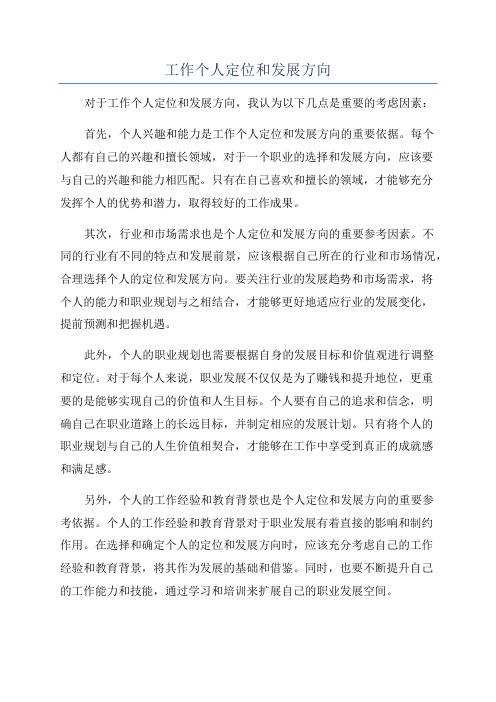 工作个人定位和发展方向

对于工作个人定位和发展方向，我认为以下几点是重要的考虑因素：

首先，个人兴趣和能力是工作个人定位和发展方向的重要依据。每个人都有自己的兴趣和擅长领域，对于一个职业的选择和发展方向，应该要与自己的兴趣和能力相匹配。只有在自己喜欢和擅长的领域，才能够充分发挥个人的优势和潜力，取得较好的工作成果。

其次，行业和市场需求也是个人定位和发展方向的重要参考因素。不同的行业有不同的特点和发展前景，应该根据自己所在的行业和市场情况，合理选择个人的定位和发展方向。要关注行业的发展趋势和市场需求，将个人的能力和职业规划与之相结合，才能够更好地适应行业的发展变化，提前预测和把握机遇。

此外，个人的职业规划也需要根据自身的发展目标和价值观进行调整和定位。对于每个人来说，职业发展不仅仅是为了赚钱和提升地位，更重要的是能够实现自己的价值和人生目标。个人要有自己的追求和信念，明确自己在职业道路上的长远目标，并制定相应的发展计划。只有将个人的职业规划与自己的人生价值相契合，才能够在工作中享受到真正的成就感和满足感。

另外，个人的工作经验和教育背景也是个人定位和发展方向的重要参考依据。个人的工作经验和教育背景对于职业发展有着直接的影响和制约作用。在选择和确定个人的定位和发展方向时，应该充分考虑自己的工作经验和教育背景，将其作为发展的基础和借鉴。同时，也要不断提升自己的工作能力和技能，通过学习和培训来扩展自己的职业发展空间。